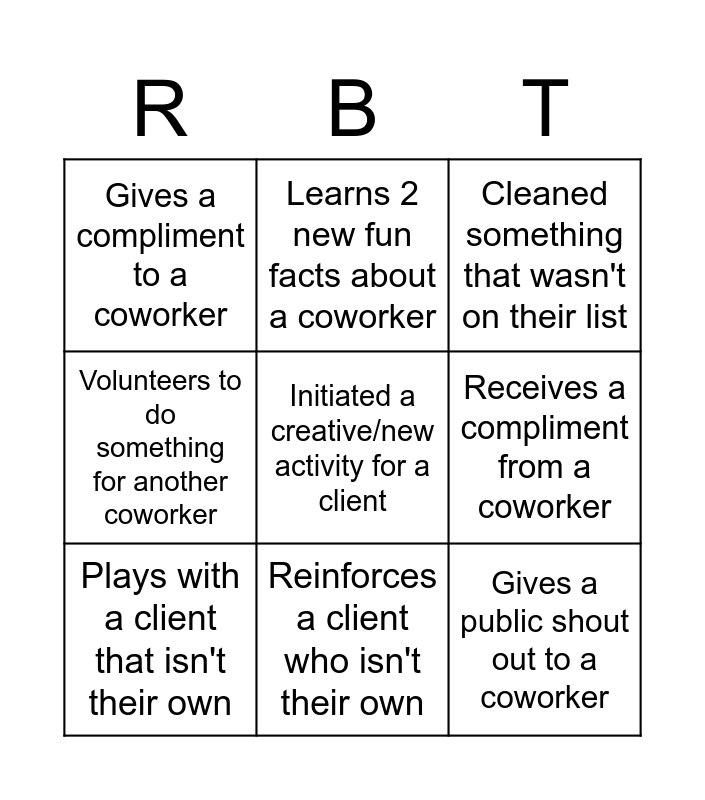 | R | B | T |
|---|---|---|
| Gives a compliment to a coworker | Learns 2 new fun facts about a coworker | Cleaned something that wasn't on their list |
| Volunteers to do something for another coworker | Initiated a creative/new activity for a client | Receives a compliment from a coworker |
| Plays with a client that isn't their own | Reinforces a client who isn't their own | Gives a public shout out to a coworker |